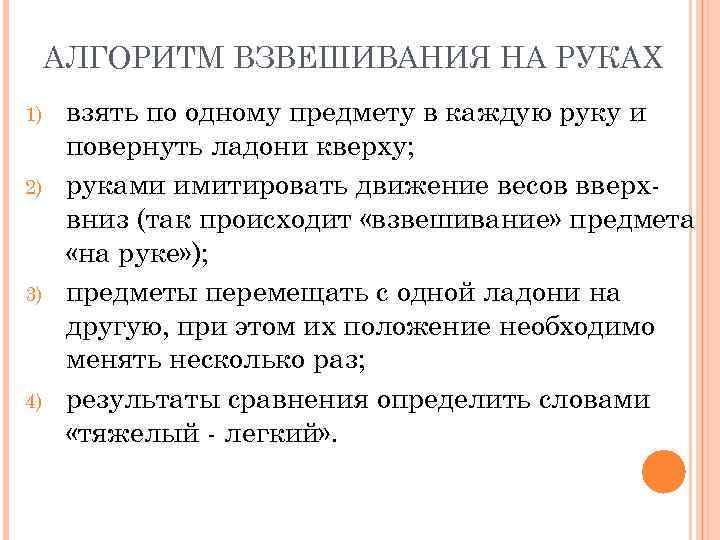 АЛГОРИТМ ВЗВЕШИВАНИЯ НА РУКАХ

1) взять по одному предмету в каждую руку и повернуть ладони кверху;

2) руками имитировать движение весов вверх-вниз (так происходит «взвешивание» предмета «на руке»);

3) предметы перемещать с одной ладони на другую, при этом их положение необходимо менять несколько раз;

4) результаты сравнения определить словами «тяжелый - легкий».